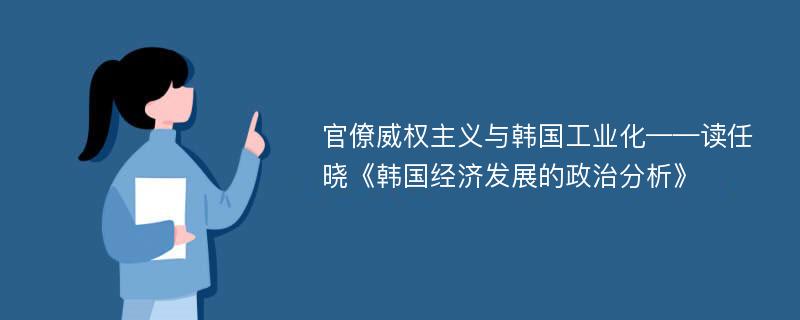 官僚威权主义与韩国工业化——读任晓《韩国经济发展的政治分析》